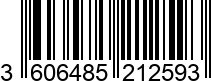 3 606485 212593